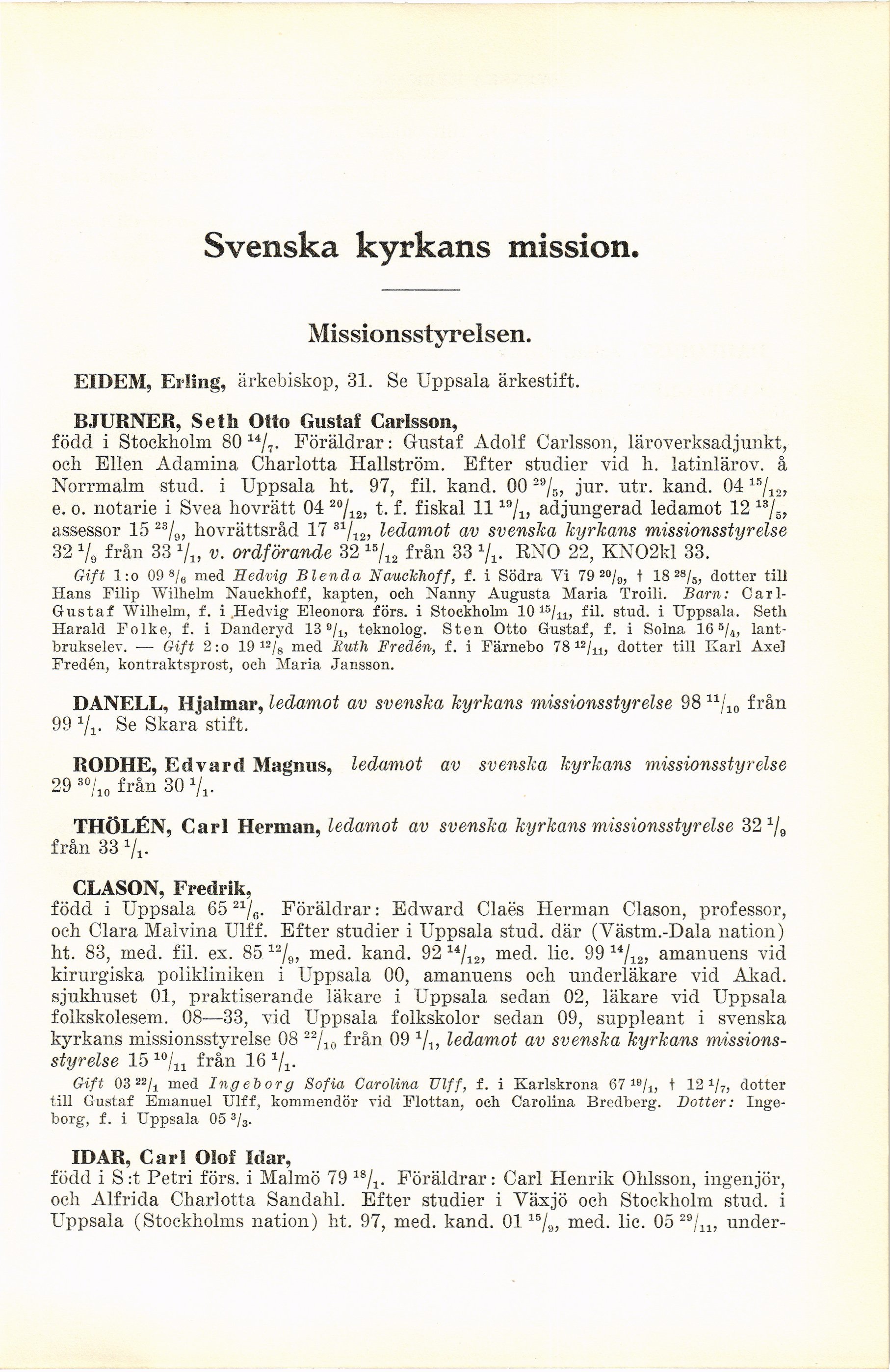 Svenska kyrkans mission.

Missionsstyrelsen.

EIDEM, Erling, ärkebiskop, 31. Se Uppsala ärkestift.

BJURNER, Seth Otto Gustaf Carlsson,
född i Stockholm 80 $^{14}/_{7}$. Föräldrar: Gustaf Adolf Carlsson, läroverksadjunkt, och Ellen Adamina Charlotta Hallström. Efter studier vid h. latinlärov. å Norrmalm stud. i Uppsala ht. 97, fil. kand. 00 $^{29}/_{5}$, jur. utr. kand. 04 $^{15}/_{12}$, e. o. notarie i Svea hovrätt 04 $^{20}/_{12}$, t. f. fiskal 11 $^{19}/_{1}$, adjungerad ledamot 12 $^{13}/_{5}$, assessor 15 $^{23}/_{9}$, hovrättsråd 17 $^{31}/_{12}$, ledamot av svenska kyrkans missionsstyrelse 32 $^{1}/_{9}$ från 33 $^{1}/_{1}$, v. ordförande 32 $^{15}/_{12}$ från 33 $^{1}/_{1}$. RNO 22, KNO2kl 33.
Gift 1:o 09 $^{8}/_{6}$ med Hedvig Blenda Nauckhoff, f. i Södra Vi 79 $^{20}/_{9}$, † 18 $^{28}/_{5}$, dotter till Hans Filip Wilhelm Nauckhoff, kapten, och Nanny Augusta Maria Troili. Barn: Carl-Gustaf Wilhelm, f. i Hedvig Eleonora förs. i Stockholm 10 $^{15}/_{11}$, fil. stud. i Uppsala. Seth Harald Folke, f. i Danderyd 13 $^{9}/_{1}$, teknolog. Sten Otto Gustaf, f. i Solna 16 $^{5}/_{4}$, lantbrukselev. — Gift 2:o 19 $^{12}/_{8}$ med Ruth Fredén, f. i Färnebo 78 $^{12}/_{11}$, dotter till Karl Axel Fredén, kontraktsprost, och Maria Jansson.

DANELL, Hjalmar, ledamot av svenska kyrkans missionsstyrelse 98 $^{11}/_{10}$ från 99 $^{1}/_{1}$. Se Skara stift.

RODHE, Edvard Magnus, ledamot av svenska kyrkans missionsstyrelse 29 $^{30}/_{10}$ från 30 $^{1}/_{1}$.

THÖLÉN, Carl Herman, ledamot av svenska kyrkans missionsstyrelse 32 $^{1}/_{9}$ från 33 $^{1}/_{1}$.

CLASON, Fredrik,
född i Uppsala 65 $^{21}/_{6}$. Föräldrar: Edward Claës Herman Clason, professor, och Clara Malvina Ulff. Efter studier i Uppsala stud. där (Västm.-Dala nation) ht. 83, med. fil. ex. 85 $^{12}/_{9}$, med. kand. 92 $^{14}/_{12}$, med. lic. 99 $^{14}/_{12}$, amanuens vid kirurgiska polikliniken i Uppsala 00, amanuens och underläkare vid Akad. sjukhuset 01, praktiserande läkare i Uppsala sedan 02, läkare vid Uppsala folkskolesem. 08—33, vid Uppsala folkskolor sedan 09, suppleant i svenska kyrkans missionsstyrelse 08 $^{22}/_{10}$ från 09 $^{1}/_{1}$, ledamot av svenska kyrkans missionsstyrelse 15 $^{10}/_{11}$ från 16 $^{1}/_{1}$.
Gift 03 $^{22}/_{1}$ med Ingeborg Sofia Carolina Ulff, f. i Karlskrona 67 $^{19}/_{1}$, † 12 $^{1}/_{7}$, dotter till Gustaf Emanuel Ulff, kommendör vid Flottan, och Carolina Bredberg. Dotter: Ingeborg, f. i Uppsala 05 $^{3}/_{3}$.

IDAR, Carl Olof Idar,
född i S:t Petri förs. i Malmö 79 $^{18}/_{1}$. Föräldrar: Carl Henrik Ohlsson, ingenjör, och Alfrida Charlotta Sandahl. Efter studier i Växjö och Stockholm stud. i Uppsala (Stockholms nation) ht. 97, med. kand. 01 $^{15}/_{9}$, med. lic. 05 $^{29}/_{11}$, under-